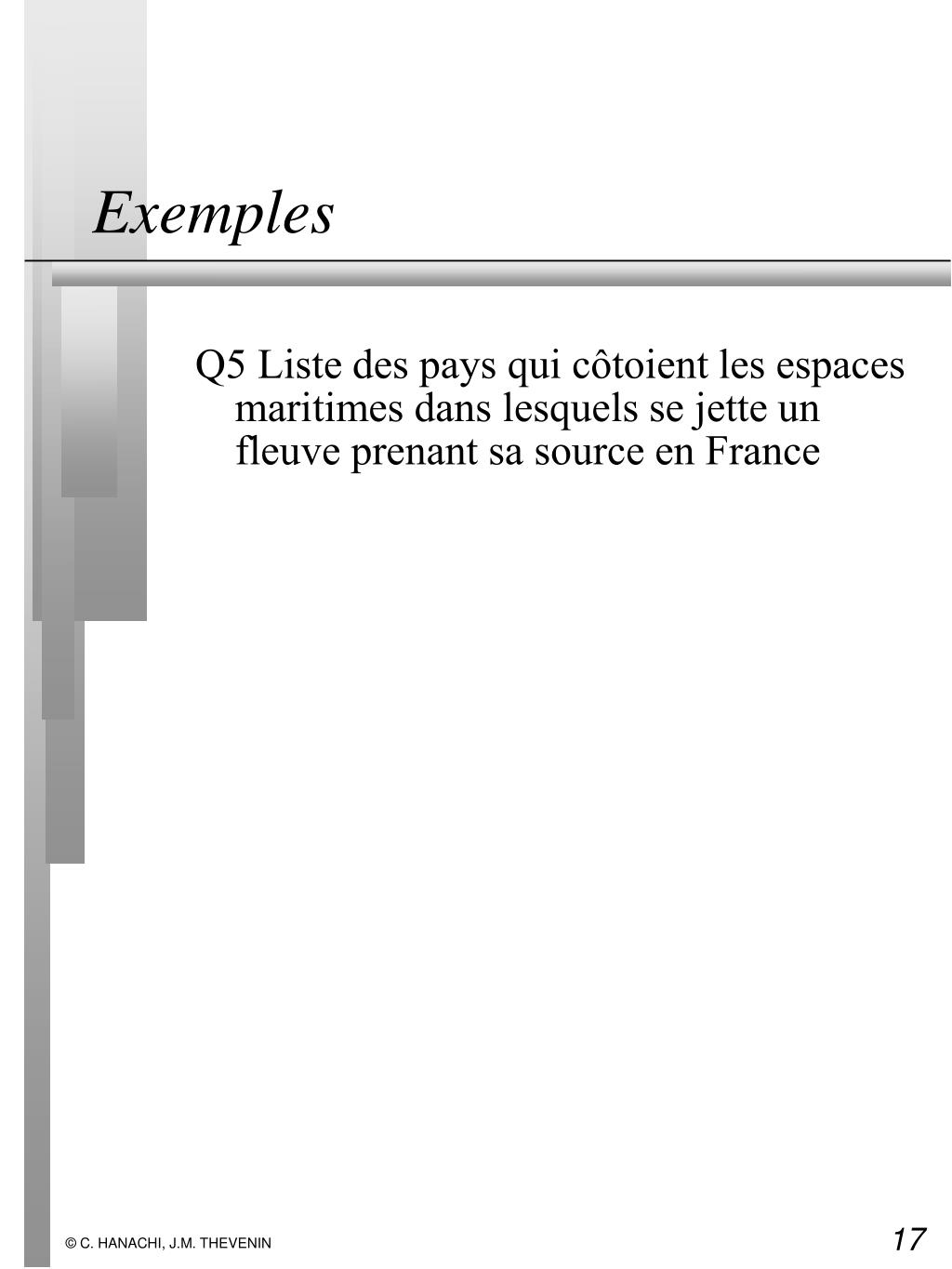 Exemples

Q5 Liste des pays qui côtoient les espaces maritimes dans lesquels se jette un fleuve prenant sa source en France

© C. HANACHI, J.M. THEVENIN

17